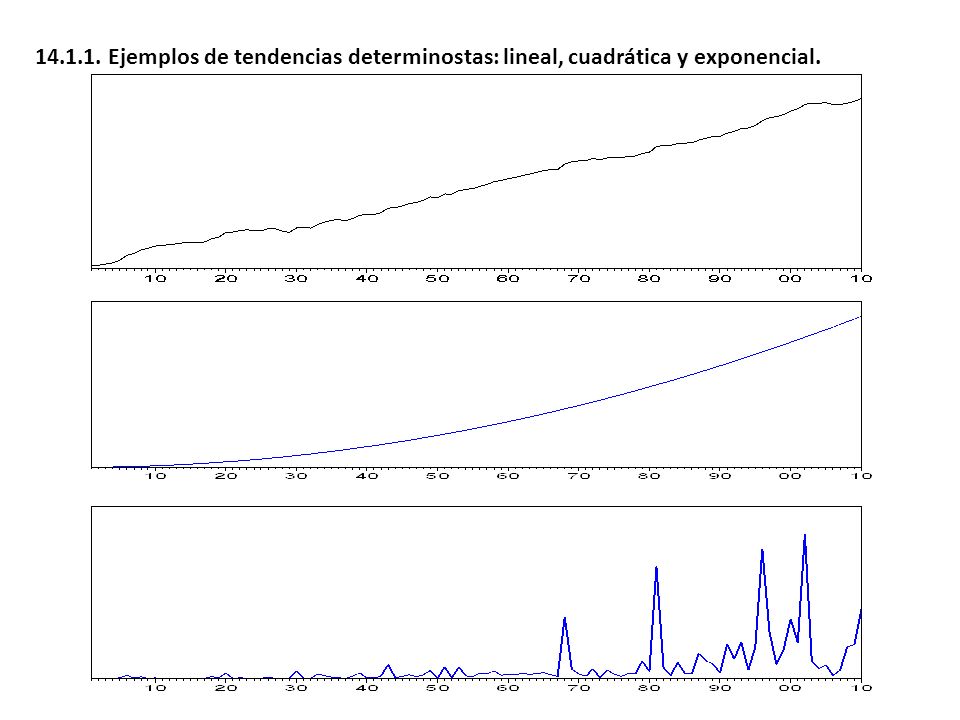 14.1.1. Ejemplos de tendencias determinostas: lineal, cuadrática y exponencial.

10 20 30 40 50 60 70 80 90 00 10

10 20 30 40 50 60 70 80 90 00 10

10 20 30 40 50 60 70 80 90 00 10